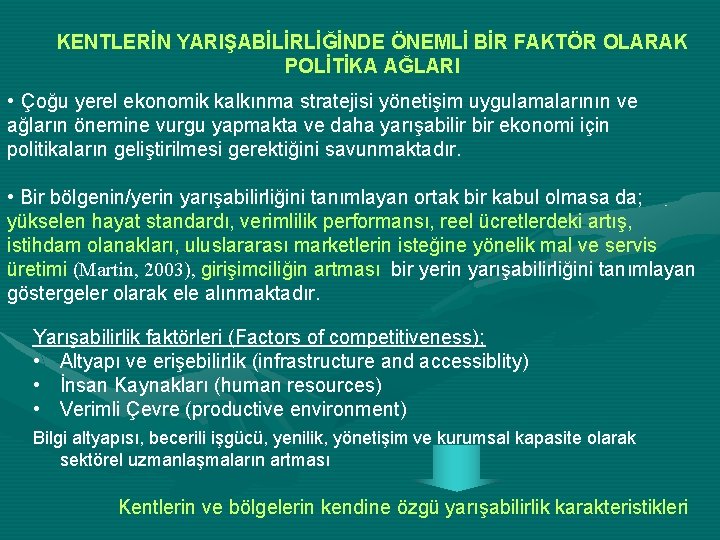 KENTLERİN YARIŞABİLİRLİĞİNDE ÖNEMLİ BİR FAKTÖR OLARAK POLİTİKA AĞLARI

• Çoğu yerel ekonomik kalkınma stratejisi yönetişim uygulamalarının ve ağların önemine vurgu yapmakta ve daha yarışabilir bir ekonomi için politikaların geliştirilmesi gerektiğini savunmaktadır.

• Bir bölgenin/yerin yarışabilirliğini tanımlayan ortak bir kabul olmasa da; yükselen hayat standardı, verimlilik performansı, reel ücretlerdeki artış, istihdam olanakları, uluslararası marketlerin isteğine yönelik mal ve servis üretimi (Martin, 2003), girişimciliğin artması bir yerin yarışabilirliğini tanımlayan göstergeler olarak ele alınmaktadır.

Yarışabilirlik faktörleri (Factors of competitiveness);
• Altyapı ve erişebilirlik (infrastructure and accessiblity)
• İnsan Kaynakları (human resources)
• Verimli Çevre (productive environment)

Bilgi altyapısı, becerili işgücü, yenilik, yönetişim ve kurumsal kapasite olarak sektörel uzmanlaşmaların artması

Kentlerin ve bölgelerin kendine özgü yarışabilirlik karakteristikleri